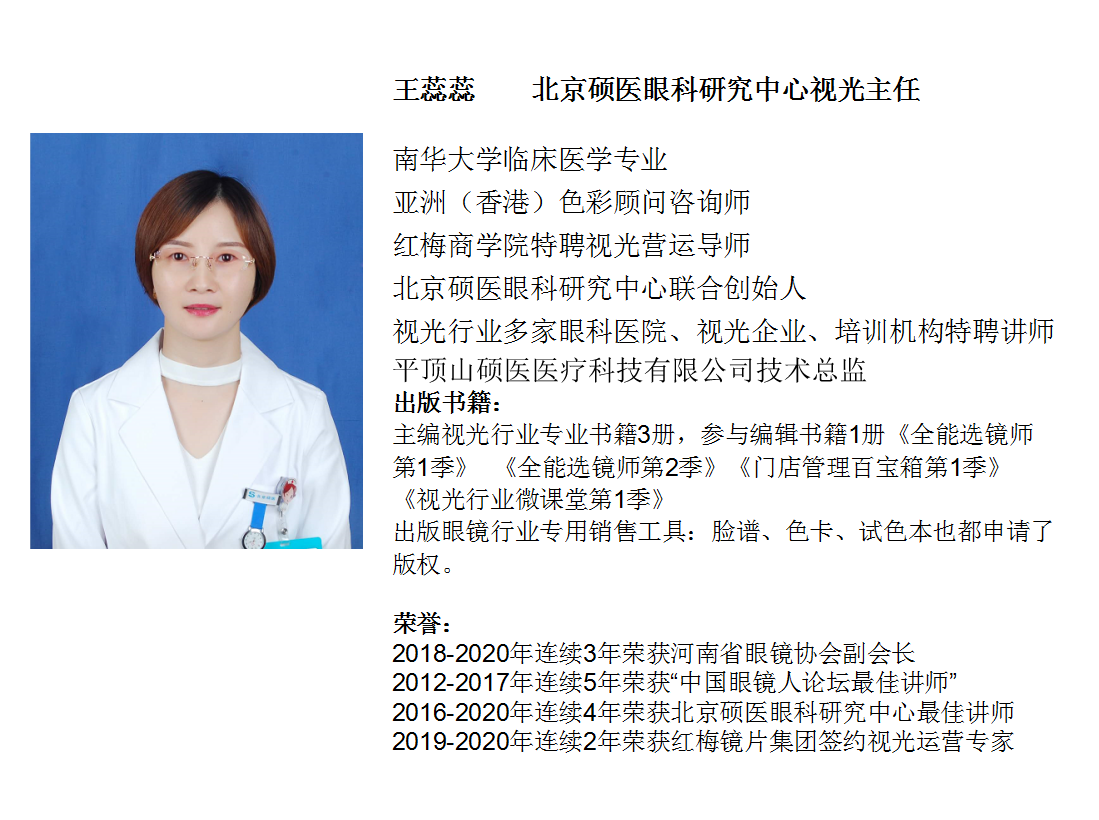 王蕊蕊　　北京硕医眼科研究中心视光主任

南华大学临床医学专业
亚洲（香港）色彩顾问咨询师
红梅商学院特聘视光营运导师
北京硕医眼科研究中心联合创始人
视光行业多家眼科医院、视光企业、培训机构特聘讲师
平顶山硕医医疗科技有限公司技术总监
出版书籍：
主编视光行业专业书籍3册，参与编辑书籍1册《全能选镜师第1季》　《全能选镜师第2季》《门店管理百宝箱第1季》《视光行业微课堂第1季》
出版眼镜行业专用销售工具：脸谱、色卡、试色本也都申请了版权。

荣誉：
2018-2020年连续3年荣获河南省眼镜协会副会长
2012-2017年连续5年荣获“中国眼镜人论坛最佳讲师”
2016-2020年连续4年荣获北京硕医眼科研究中心最佳讲师
2019-2020年连续2年荣获红梅镜片集团签约视光运营专家